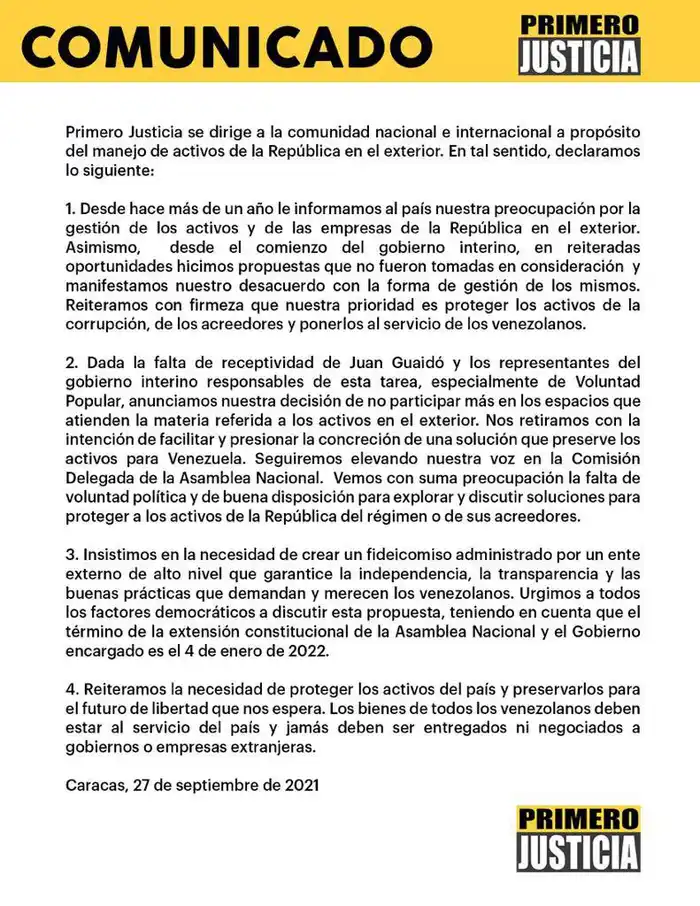 COMUNICADO

PRIMERO JUSTICIA

Primero Justicia se dirige a la comunidad nacional e internacional a propósito del manejo de activos de la República en el exterior. En tal sentido, declaramos lo siguiente:

1. Desde hace más de un año le informamos al país nuestra preocupación por la gestión de los activos y de las empresas de la República en el exterior. Asimismo, desde el comienzo del gobierno interino, en reiteradas oportunidades hicimos propuestas que no fueron tomadas en consideración y manifestamos nuestro desacuerdo con la forma de gestión de los mismos. Reiteramos con firmeza que nuestra prioridad es proteger los activos de la corrupción, de los acreedores y ponerlos al servicio de los venezolanos.

2. Dada la falta de receptividad de Juan Guaidó y los representantes del gobierno interino responsables de esta tarea, especialmente de Voluntad Popular, anunciamos nuestra decisión de no participar más en los espacios que atienden la materia referida a los activos en el exterior. Nos retiramos con la intención de facilitar y presionar la concreción de una solución que preserve los activos para Venezuela. Seguiremos elevando nuestra voz en la Comisión Delegada de la Asamblea Nacional. Vemos con suma preocupación la falta de voluntad política y de buena disposición para explorar y discutir soluciones para proteger a los activos de la República del régimen o de sus acreedores.

3. Insistimos en la necesidad de crear un fideicomiso administrado por un ente externo de alto nivel que garantice la independencia, la transparencia y las buenas prácticas que demandan y merecen los venezolanos. Urgimos a todos los factores democráticos a discutir esta propuesta, teniendo en cuenta que el término de la extensión constitucional de la Asamblea Nacional y el Gobierno encargado es el 4 de enero de 2022.

4. Reiteramos la necesidad de proteger los activos del país y preservarlos para el futuro de libertad que nos espera. Los bienes de todos los venezolanos deben estar al servicio del país y jamás deben ser entregados ni negociados a gobiernos o empresas extranjeras.

Caracas, 27 de septiembre de 2021

PRIMERO JUSTICIA